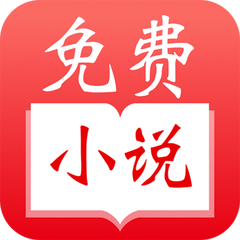 免费

小说